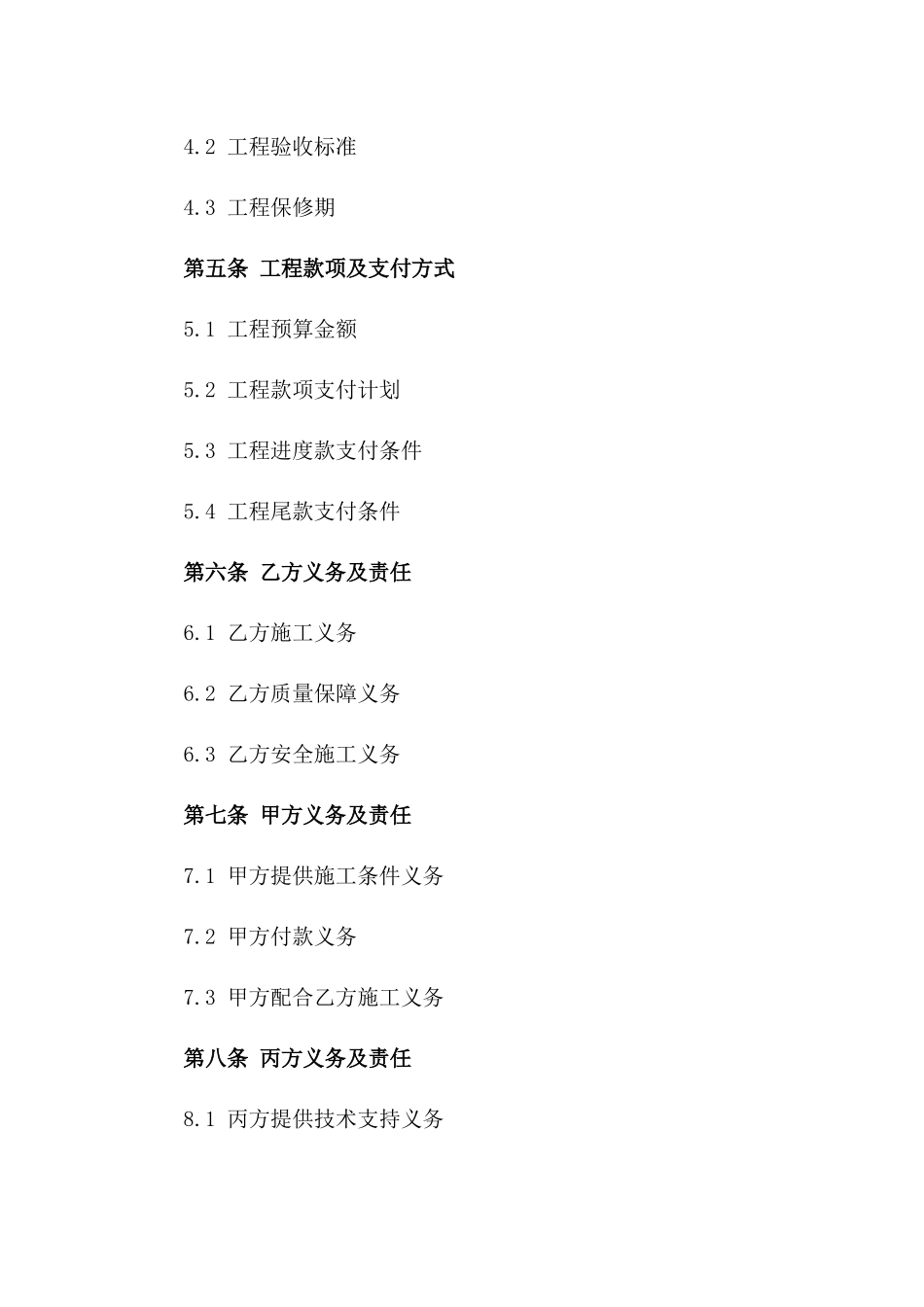 4.2 工程验收标准

4.3 工程保修期

第五条 工程款项及支付方式

5.1 工程预算金额

5.2 工程款项支付计划

5.3 工程进度款支付条件

5.4 工程尾款支付条件

第六条 乙方义务及责任

6.1 乙方施工义务

6.2 乙方质量保障义务

6.3 乙方安全施工义务

第七条 甲方义务及责任

7.1 甲方提供施工条件义务

7.2 甲方付款义务

7.3 甲方配合乙方施工义务

第八条 丙方义务及责任

8.1 丙方提供技术支持义务